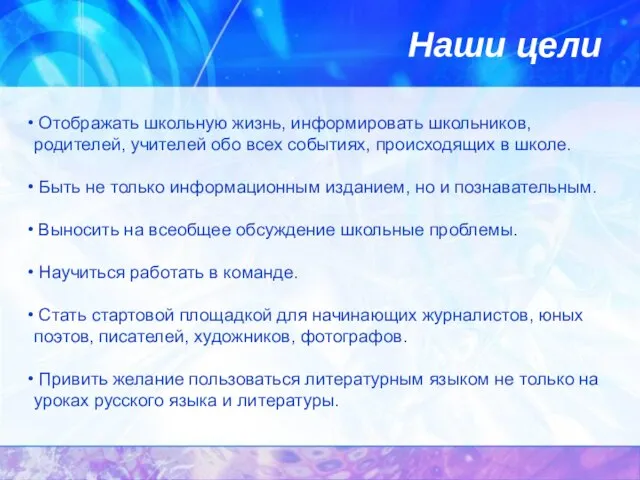 Наши цели

• Отображать школьную жизнь, информировать школьников, родителей, учителей обо всех событиях, происходящих в школе.

• Быть не только информационным изданием, но и познавательным.

• Выносить на всеобщее обсуждение школьные проблемы.

• Научиться работать в команде.

• Стать стартовой площадкой для начинающих журналистов, юных поэтов, писателей, художников, фотографов.

• Привить желание пользоваться литературным языком не только на уроках русского языка и литературы.